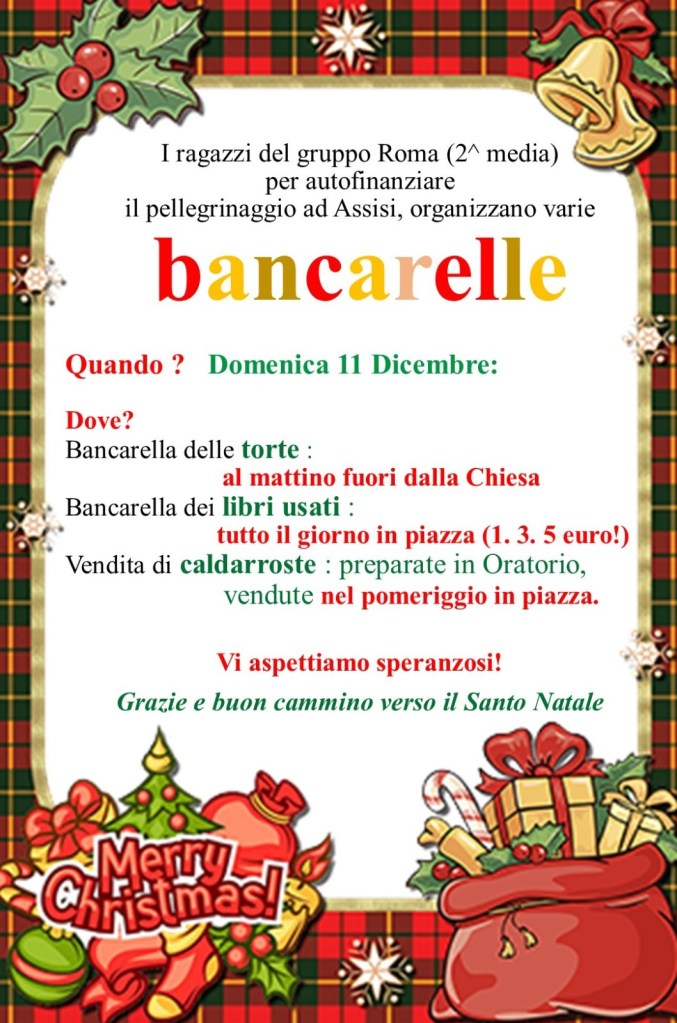 I ragazzi del gruppo Roma (2^ media)
per autofinanziare
il pellegrinaggio ad Assisi, organizzano varie

bancarelle

Quando ? Domenica 11 Dicembre:

Dove?
Bancarella delle torte :
al mattino fuori dalla Chiesa
Bancarella dei libri usati :
tutto il giorno in piazza (1. 3. 5 euro!)
Vendita di caldarroste : preparate in Oratorio,
vendute nel pomeriggio in piazza.

Vi aspettiamo speranzosi!

Grazie e buon cammino verso il Santo Natale

Merry Christmas!